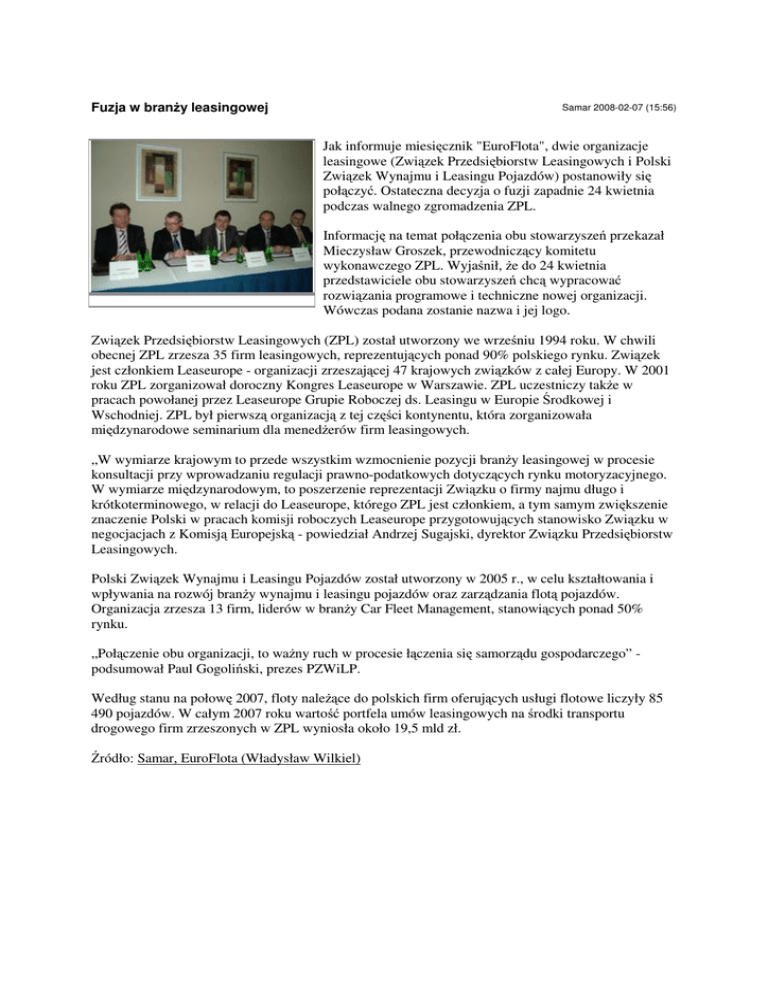 Fuzja w branży leasingowej

Samar 2008-02-07 (15:56)

Jak informuje miesięcznik "EuroFlota", dwie organizacje leasingowe (Związek Przedsiębiorstw Leasingowych i Polski Związek Wynajmu i Leasingu Pojazdów) postanowiły się połączyć. Ostateczna decyzja o fuzji zapadnie 24 kwietnia podczas walnego zgromadzenia ZPL.

Informację na temat połączenia obu stowarzyszeń przekazał Mieczysław Groszek, przewodniczący komitetu wykonawczego ZPL. Wyjaśnił, że do 24 kwietnia przedstawiciele obu stowarzyszeń chcą wypracować rozwiązania programowe i techniczne nowej organizacji. Wówczas podana zostanie nazwa i jej logo.

Związek Przedsiębiorstw Leasingowych (ZPL) został utworzony we wrześniu 1994 roku. W chwili obecnej ZPL zrzesza 35 firm leasingowych, reprezentujących ponad 90% polskiego rynku. Związek jest członkiem Leaseurope - organizacji zrzeszającej 47 krajowych związków z całej Europy. W 2001 roku ZPL zorganizował doroczny Kongres Leaseurope w Warszawie. ZPL uczestniczy także w pracach powołanej przez Leaseurope Grupie Roboczej ds. Leasingu w Europie Środkowej i Wschodniej. ZPL był pierwszą organizacją z tej części kontynentu, która zorganizowała międzynarodowe seminarium dla menedżerów firm leasingowych.

„W wymiarze krajowym to przede wszystkim wzmocnienie pozycji branży leasingowej w procesie konsultacji przy wprowadzaniu regulacji prawno-podatkowych dotyczących rynku motoryzacyjnego. W wymiarze międzynarodowym, to poszerzenie reprezentacji Związku o firmy najmu długo i krótkoterminowego, w relacji do Leaseurope, którego ZPL jest członkiem, a tym samym zwiększenie znaczenie Polski w pracach komisji roboczych Leaseurope przygotowujących stanowisko Związku w negocjacjach z Komisją Europejską - powiedział Andrzej Sugajski, dyrektor Związku Przedsiębiorstw Leasingowych.

Polski Związek Wynajmu i Leasingu Pojazdów został utworzony w 2005 r., w celu kształtowania i wpływania na rozwój branży wynajmu i leasingu pojazdów oraz zarządzania flotą pojazdów. Organizacja zrzesza 13 firm, liderów w branży Car Fleet Management, stanowiących ponad 50% rynku.

„Połączenie obu organizacji, to ważny ruch w procesie łączenia się samorządu gospodarczego" - podsumował Paul Gogoliński, prezes PZWiLP.

Według stanu na połowę 2007, floty należące do polskich firm oferujących usługi flotowe liczyły 85 490 pojazdów. W całym 2007 roku wartość portfela umów leasingowych na środki transportu drogowego firm zrzeszonych w ZPL wyniosła około 19,5 mld zł.

Źródło: Samar, EuroFlota (Władysław Wilkiel)